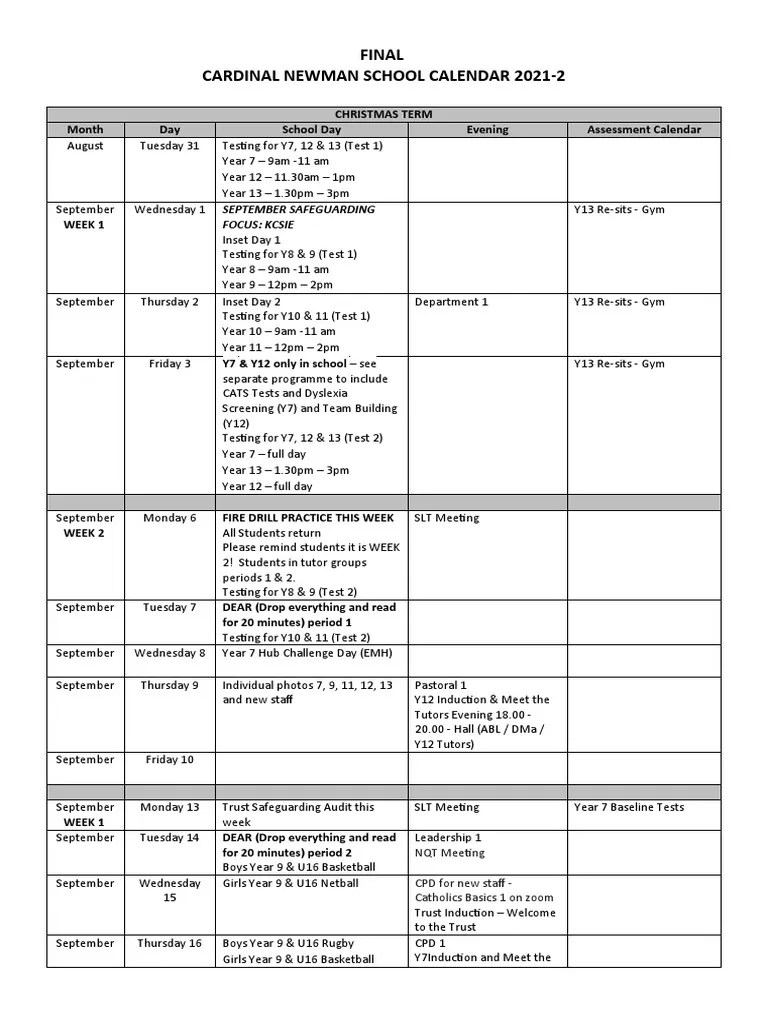 FINAL
CARDINAL NEWMAN SCHOOL CALENDAR 2021-2

| CHRISTMAS TERM | | | | |
|---|---|---|---|---|
| Month | Day | School Day | Evening | Assessment Calendar |
| August | Tuesday 31 | Testing for Y7, 12 & 13 (Test 1) Year 7 – 9am -11 am Year 12 – 11.30am – 1pm Year 13 – 1.30pm – 3pm | | |
| September WEEK 1 | Wednesday 1 | SEPTEMBER SAFEGUARDING FOCUS: KCSIE Inset Day 1 Testing for Y8 & 9 (Test 1) Year 8 – 9am -11 am Year 9 – 12pm – 2pm | | Y13 Re-sits - Gym |
| September | Thursday 2 | Inset Day 2 Testing for Y10 & 11 (Test 1) Year 10 – 9am -11 am Year 11 – 12pm – 2pm | Department 1 | Y13 Re-sits - Gym |
| September | Friday 3 | Y7 & Y12 only in school – see separate programme to include CATS Tests and Dyslexia Screening (Y7) and Team Building (Y12) Testing for Y7, 12 & 13 (Test 2) Year 7 – full day Year 13 – 1.30pm – 3pm Year 12 – full day | | Y13 Re-sits - Gym |
| | | | | |
| September WEEK 2 | Monday 6 | FIRE DRILL PRACTICE THIS WEEK All Students return Please remind students it is WEEK 2! Students in tutor groups periods 1 & 2. Testing for Y8 & 9 (Test 2) | SLT Meeting | |
| September | Tuesday 7 | DEAR (Drop everything and read for 20 minutes) period 1 Testing for Y10 & 11 (Test 2) | | |
| September | Wednesday 8 | Year 7 Hub Challenge Day (EMH) | | |
| September | Thursday 9 | Individual photos 7, 9, 11, 12, 13 and new staff | Pastoral 1 Y12 Induction & Meet the Tutors Evening 18.00 - 20.00 - Hall (ABL / DMa / Y12 Tutors) | |
| September | Friday 10 | | | |
| | | | | |
| September WEEK 1 | Monday 13 | Trust Safeguarding Audit this week | SLT Meeting | Year 7 Baseline Tests |
| September | Tuesday 14 | DEAR (Drop everything and read for 20 minutes) period 2 Boys Year 9 & U16 Basketball | Leadership 1 NQT Meeting | |
| September | Wednesday 15 | Girls Year 9 & U16 Netball | CPD for new staff - Catholics Basics 1 on zoom Trust Induction – Welcome to the Trust | |
| September | Thursday 16 | Boys Year 9 & U16 Rugby Girls Year 9 & U16 Basketball | CPD 1 Y7Induction and Meet the | |